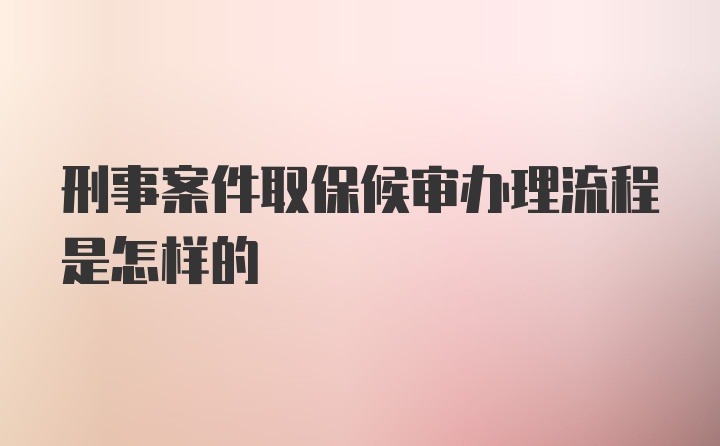 刑事案件取保候审办理流程是怎样的